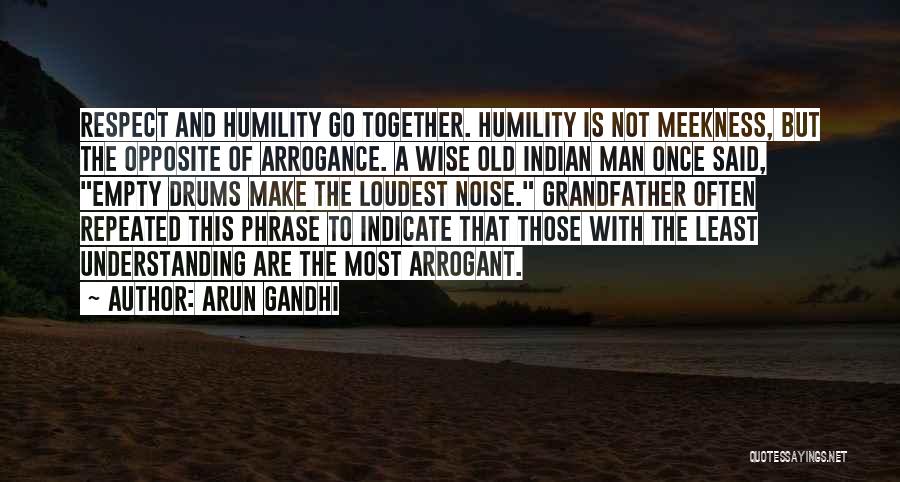 RESPECT AND HUMILITY GO TOGETHER. HUMILITY IS NOT MEEKNESS, BUT THE OPPOSITE OF ARROGANCE. A WISE OLD INDIAN MAN ONCE SAID, "EMPTY DRUMS MAKE THE LOUDEST NOISE." GRANDFATHER OFTEN REPEATED THIS PHRASE TO INDICATE THAT THOSE WITH THE LEAST UNDERSTANDING ARE THE MOST ARROGANT.

~ AUTHOR: ARUN GANDHI

QUOTESSAYINGS.NET